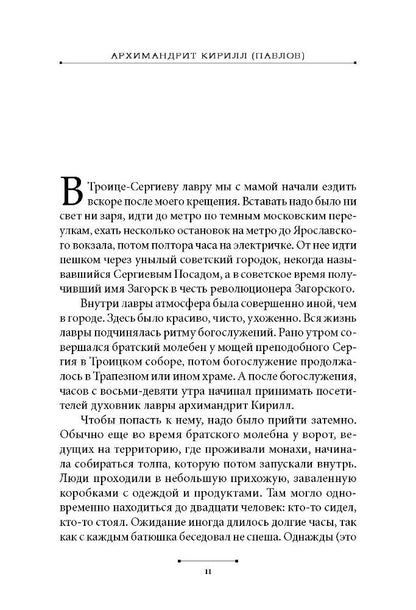 АРХИМАНДРИТ КИРИЛЛ (ПАВЛОВ)

В Троице-Сергиеву лавру мы с мамой начали ездить вскоре после моего крещения. Вставать надо было ни свет ни заря, идти до метро по темным московским переулкам, ехать несколько остановок на метро до Ярославского вокзала, потом полтора часа на электричке. От нее идти пешком через унылый советский городок, некогда называвшийся Сергиевым Посадом, а в советское время получивший имя Загорск в честь революционера Загорского.

Внутри лавры атмосфера была совершенно иной, чем в городе. Здесь было красиво, чисто, ухоженно. Вся жизнь лавры подчинялась ритму богослужений. Рано утром совершался братский молебен у мощей преподобного Сергия в Троицком соборе, потом богослужение продолжалось в Трапезном или ином храме. А после богослужения, часов с восьми-девяти утра начинал принимать посетителей духовник лавры архимандрит Кирилл.

Чтобы попасть к нему, надо было прийти затемно. Обычно еще во время братского молебна у ворот, ведущих на территорию, где проживали монахи, начинала собираться толпа, которую потом запускали внутрь. Люди проходили в небольшую прихожую, заваленную коробками с одеждой и продуктами. Там могло одновременно находиться до двадцати человек: кто-то сидел, кто-то стоял. Ожидание иногда длилось долгие часы, так как с каждым батюшка беседовал не спеша. Однажды (это

11